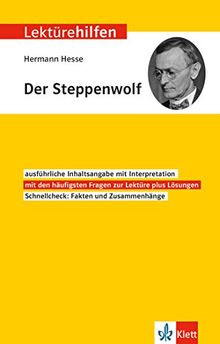 Lektürehilfen

Hermann Hesse

Der Steppenwolf

ausführliche Inhaltsangabe mit Interpretation
mit den häufigsten Fragen zur Lektüre plus Lösungen
Schnellcheck: Fakten und Zusammenhänge

Klett